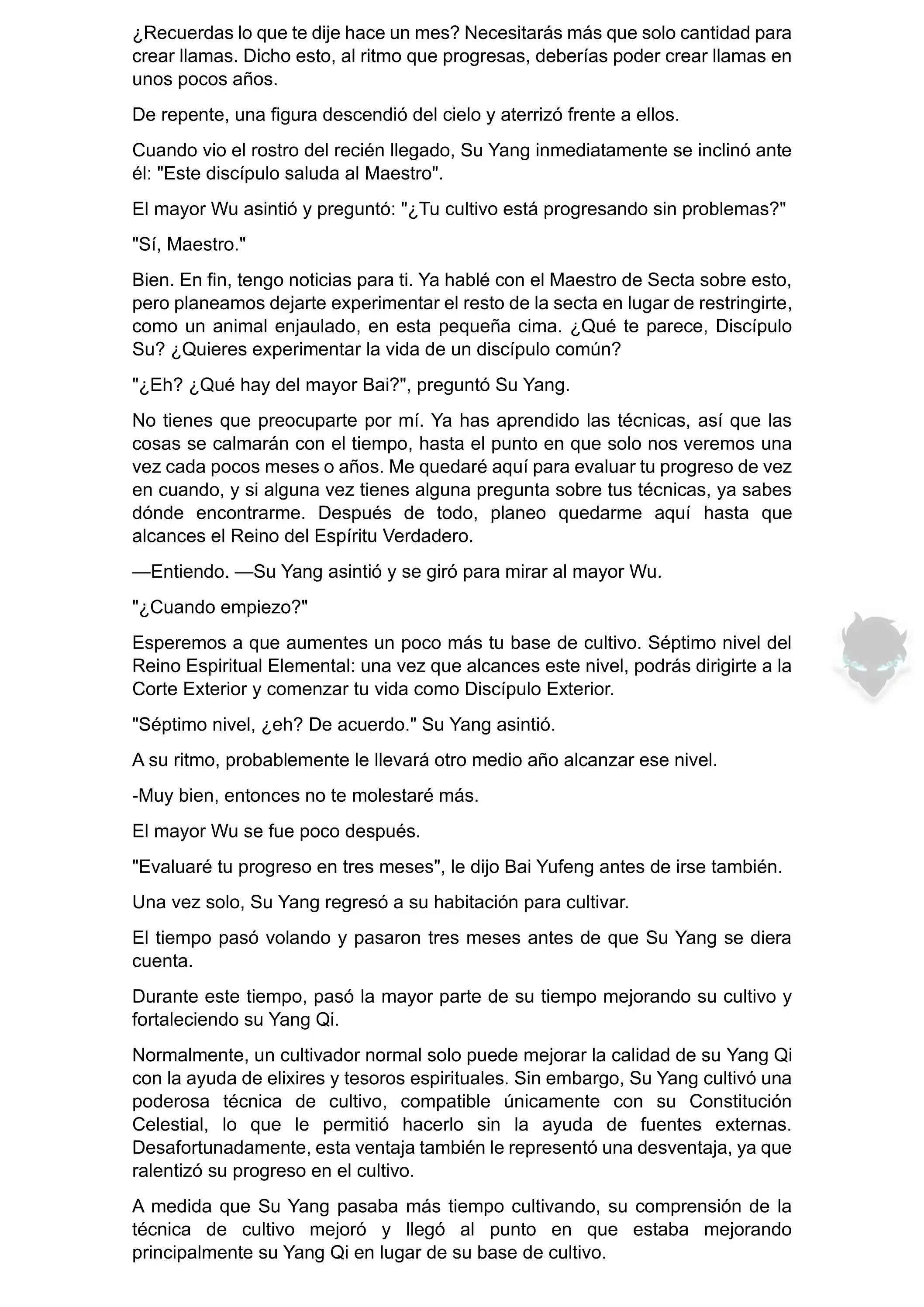 ¿Recuerdas lo que te dije hace un mes? Necesitarás más que solo cantidad para crear llamas. Dicho esto, al ritmo que progresas, deberías poder crear llamas en unos pocos años.

De repente, una figura descendió del cielo y aterrizó frente a ellos.

Cuando vio el rostro del recién llegado, Su Yang inmediatamente se inclinó ante él: "Este discípulo saluda al Maestro".

El mayor Wu asintió y preguntó: "¿Tu cultivo está progresando sin problemas?"

"Sí, Maestro."

Bien. En fin, tengo noticias para ti. Ya hablé con el Maestro de Secta sobre esto, pero planeamos dejarte experimentar el resto de la secta en lugar de restringirte, como un animal enjaulado, en esta pequeña cima. ¿Qué te parece, Discípulo Su? ¿Quieres experimentar la vida de un discípulo común?

"¿Eh? ¿Qué hay del mayor Bai?", preguntó Su Yang.

No tienes que preocuparte por mí. Ya has aprendido las técnicas, así que las cosas se calmarán con el tiempo, hasta el punto en que solo nos veremos una vez cada pocos meses o años. Me quedaré aquí para evaluar tu progreso de vez en cuando, y si alguna vez tienes alguna pregunta sobre tus técnicas, ya sabes dónde encontrarme. Después de todo, planeo quedarme aquí hasta que alcances el Reino del Espíritu Verdadero.

—Entiendo. —Su Yang asintió y se giró para mirar al mayor Wu.

"¿Cuando empiezo?"

Esperemos a que aumentes un poco más tu base de cultivo. Séptimo nivel del Reino Espiritual Elemental: una vez que alcances este nivel, podrás dirigirte a la Corte Exterior y comenzar tu vida como Discípulo Exterior.

"Séptimo nivel, ¿eh? De acuerdo." Su Yang asintió.

A su ritmo, probablemente le llevará otro medio año alcanzar ese nivel.

-Muy bien, entonces no te molestaré más.

El mayor Wu se fue poco después.

"Evaluaré tu progreso en tres meses", le dijo Bai Yufeng antes de irse también.

Una vez solo, Su Yang regresó a su habitación para cultivar.

El tiempo pasó volando y pasaron tres meses antes de que Su Yang se diera cuenta.

Durante este tiempo, pasó la mayor parte de su tiempo mejorando su cultivo y fortaleciendo su Yang Qi.

Normalmente, un cultivador normal solo puede mejorar la calidad de su Yang Qi con la ayuda de elixires y tesoros espirituales. Sin embargo, Su Yang cultivó una poderosa técnica de cultivo, compatible únicamente con su Constitución Celestial, lo que le permitió hacerlo sin la ayuda de fuentes externas. Desafortunadamente, esta ventaja también le representó una desventaja, ya que ralentizó su progreso en el cultivo.

A medida que Su Yang pasaba más tiempo cultivando, su comprensión de la técnica de cultivo mejoró y llegó al punto en que estaba mejorando principalmente su Yang Qi en lugar de su base de cultivo.